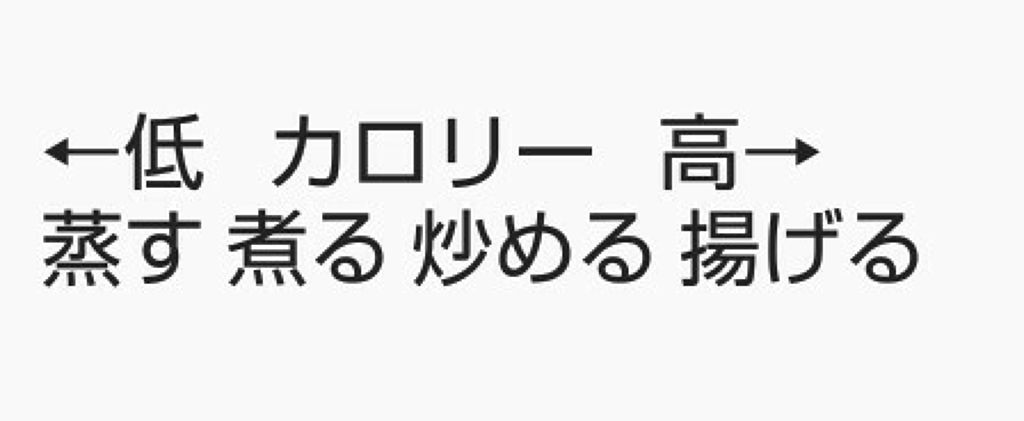 ←低　カロリー　高→
蒸す 煮る 炒める 揚げる